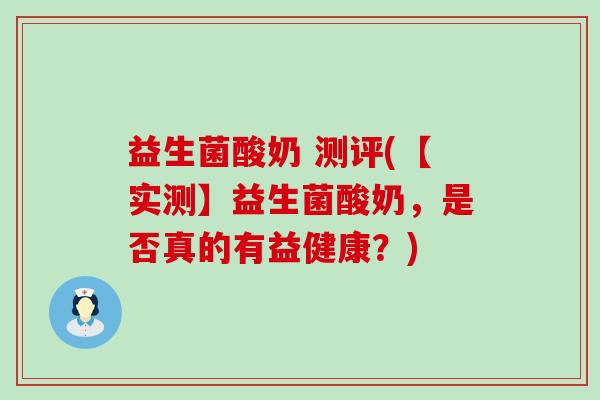 益生菌酸奶 测评(【实测】益生菌酸奶，是否真的有益健康？)